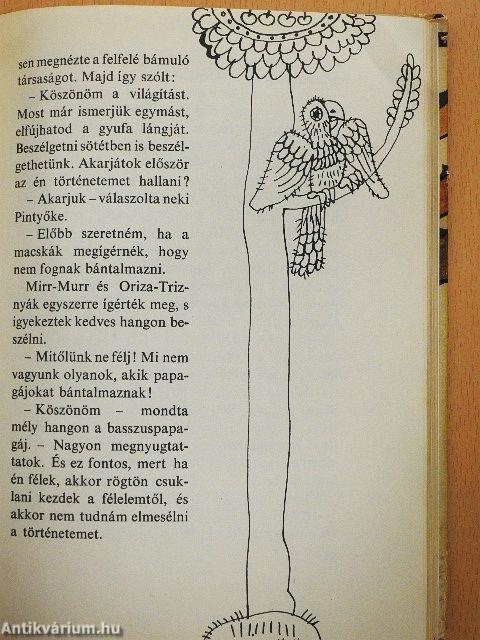 sen megnézte a felfelé bámuló társaságot. Majd így szólt:

– Köszönöm a világítást. Most már ismerjük egymást, elfújhatod a gyufa lángját. Beszélgetni sötétben is beszélgethetünk. Akarjátok először az én történetemet hallani?

– Akarjuk – válaszolta neki Pintyőke.

– Előbb szeretném, ha a macskák megígérnék, hogy nem fognak bántalmazni.

Mirr-Murr és Oriza-Triznyák egyszerre ígérték meg, s igyekeztek kedves hangon beszélni.

– Mitőlünk ne félj! Mi nem vagyunk olyanok, akik papagájokat bántalmaznak!

– Köszönöm – mondta mély hangon a basszuspapagáj. – Nagyon megnyugtattatok. És ez fontos, mert ha én félek, akkor rögtön csuklani kezdek a félelemtől, és akkor nem tudnám elmesélni a történetemet.

Antikvárium.hu